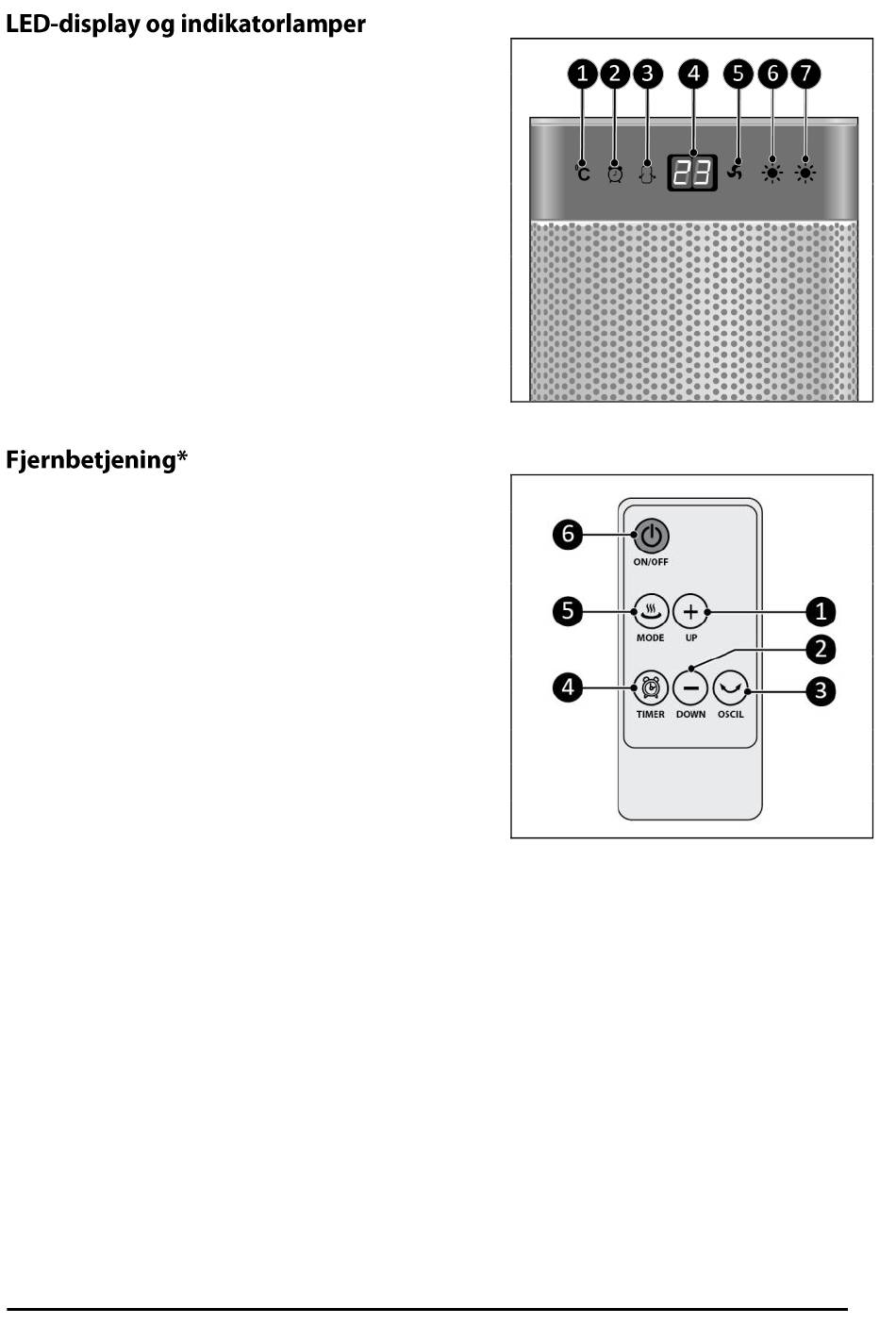 LED-display og indikatorlamper

1 2 3 4 5 6 7

°C

23

Fjernbetjening*

6

ON/OFF

5

MODE

UP

1

2

4

TIMER

DOWN

OSCIL

3